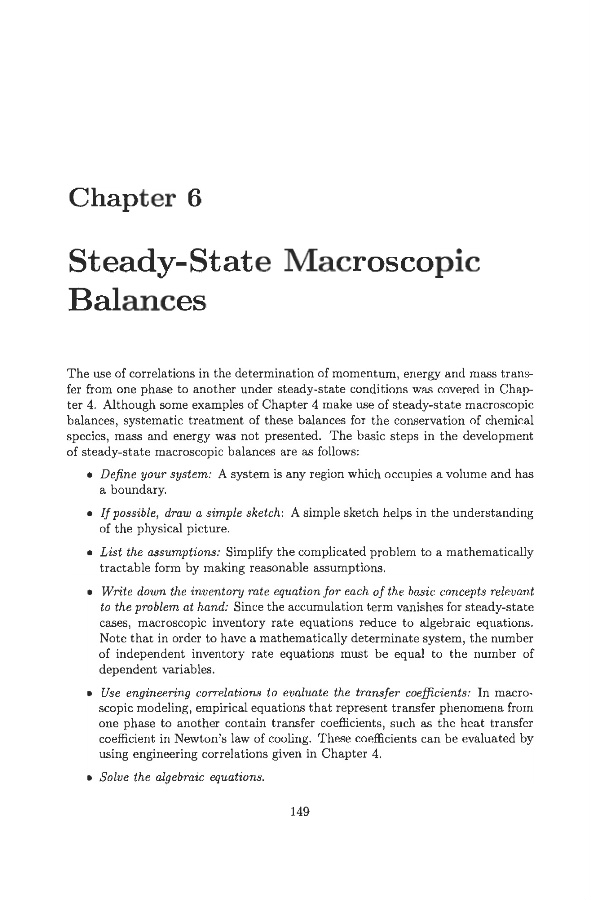 Chapter 6

Steady-State Macroscopic Balances

The use of correlations in the determination of momentum, energy and mass transfer from one phase to another under steady-state conditions was covered in Chapter 4. Although some examples of Chapter 4 make use of steady-state macroscopic balances, systematic treatment of these balances for the conservation of chemical species, mass and energy was not presented. The basic steps in the development of steady-state macroscopic balances are as follows:

• Define your system: A system is any region which occupies a volume and has a boundary.

• If possible, draw a simple sketch: A simple sketch helps in the understanding of the physical picture.

• List the assumptions: Simplify the complicated problem to a mathematically tractable form by making reasonable assumptions.

• Write down the inventory rate equation for each of the basic concepts relevant to the problem at hand: Since the accumulation term vanishes for steady-state cases, macroscopic inventory rate equations reduce to algebraic equations. Note that in order to have a mathematically determinate system, the number of independent inventory rate equations must be equal to the number of dependent variables.

• Use engineering correlations to evaluate the transfer coefficients: In macroscopic modeling, empirical equations that represent transfer phenomena from one phase to another contain transfer coefficients, such as the heat transfer coefficient in Newton's law of cooling. These coefficients can be evaluated by using engineering correlations given in Chapter 4.

• Solve the algebraic equations.

149